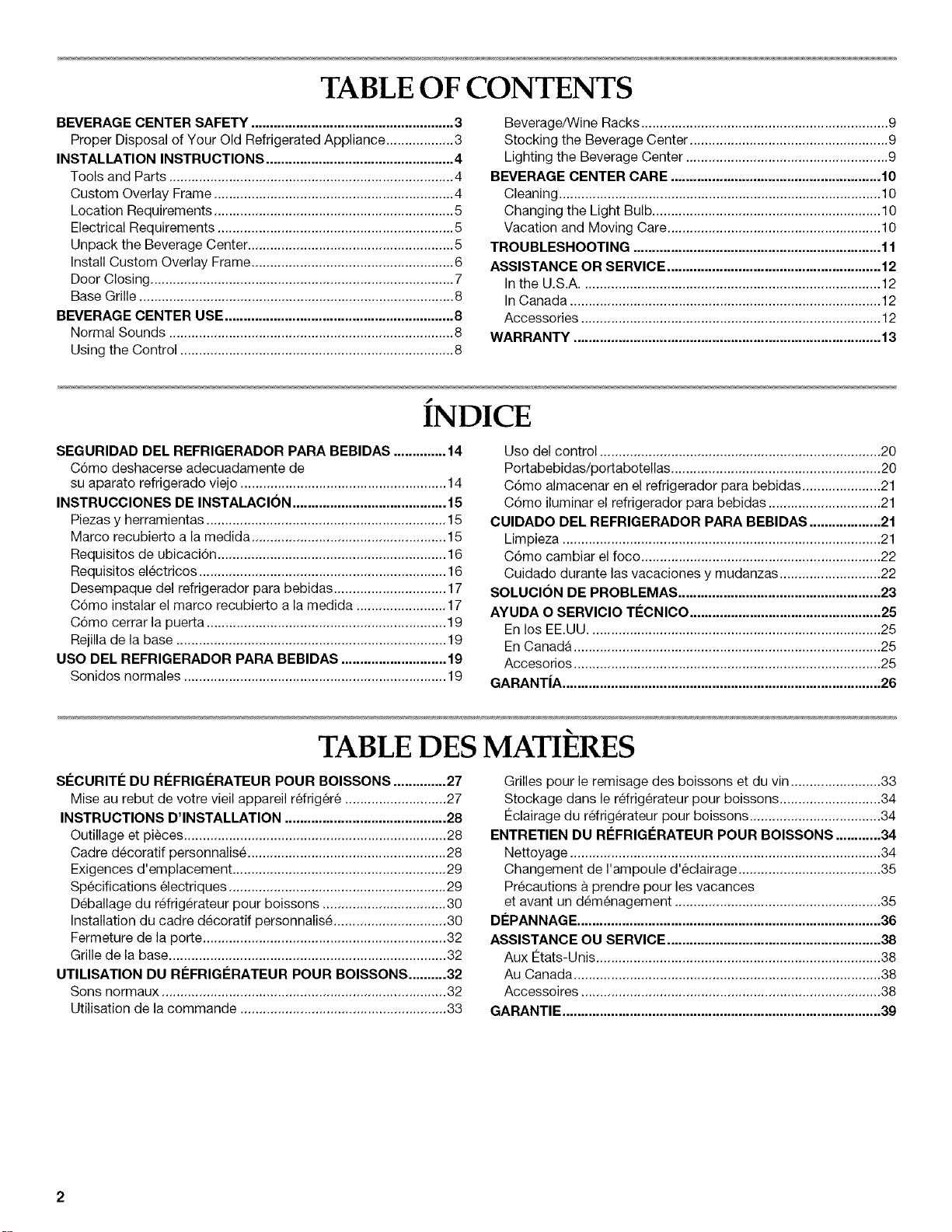 TABLE OF CONTENTS

BEVERAGE CENTER SAFETY 3
Proper Disposal of Your Old Refrigerated Appliance 3
INSTALLATION INSTRUCTIONS 4
Tools and Parts 4
Custom Overlay Frame 4
Location Requirements 5
Electrical Requirements 5
Unpack the Beverage Center 5
Install Custom Overlay Frame 6
Door Closing 7
Base Grille 8
BEVERAGE CENTER USE 8
Normal Sounds 8
Using the Control 8

Beverage/Wine Racks 9
Stocking the Beverage Center 9
Lighting the Beverage Center 9
BEVERAGE CENTER CARE 10
Cleaning 10
Changing the Light Bulb 10
Vacation and Moving Care 10
TROUBLESHOOTING 11
ASSISTANCE OR SERVICE 12
In the U.S.A. 12
In Canada 12
Accessories 12
WARRANTY 13

ÍNDICE

SEGURIDAD DEL REFRIGERADOR PARA BEBIDAS 14
Cómo deshacerse adecuadamente de su aparato refrigerado viejo 14
INSTRUCCIONES DE INSTALACIÓN 15
Piezas y herramientas 15
Marco recubierto a la medida 15
Requisitos de ubicación 16
Requisitos eléctricos 16
Desempaque del refrigerador para bebidas 17
Cómo instalar el marco recubierto a la medida 17
Cómo cerrar la puerta 19
Rejilla de la base 19
USO DEL REFRIGERADOR PARA BEBIDAS 19
Sonidos normales 19

Uso del control 20
Portabebidas/portabotellas 20
Cómo almacenar en el refrigerador para bebidas 21
Cómo iluminar el refrigerador para bebidas 21
CUIDADO DEL REFRIGERADOR PARA BEBIDAS 21
Limpieza 21
Cómo cambiar el foco 22
Cuidado durante las vacaciones y mudanzas 22
SOLUCIÓN DE PROBLEMAS 23
AYUDA O SERVICIO TÉCNICO 25
En los EE.UU. 25
En Canadá 25
Accesorios 25
GARANTÍA 26

TABLE DES MATIÈRES

SÉCURITÉ DU RÉFRIGÉRATEUR POUR BOISSONS 27
Mise au rebut de votre vieil appareil réfrigéré 27
INSTRUCTIONS D'INSTALLATION 28
Outillage et pièces 28
Cadre décoratif personnalisé 28
Exigences d'emplacement 29
Spécifications électriques 29
Déballage du réfrigérateur pour boissons 30
Installation du cadre décoratif personnalisé 30
Fermeture de la porte 32
Grille de la base 32
UTILISATION DU RÉFRIGÉRATEUR POUR BOISSONS 32
Sons normaux 32
Utilisation de la commande 33

Grilles pour le remisage des boissons et du vin 33
Stockage dans le réfrigérateur pour boissons 34
Éclairage du réfrigérateur pour boissons 34
ENTRETIEN DU RÉFRIGÉRATEUR POUR BOISSONS 34
Nettoyage 34
Changement de l'ampoule d'éclairage 35
Précautions à prendre pour les vacances et avant un déménagement 35
DÉPANNAGE 36
ASSISTANCE OU SERVICE 38
Aux États-Unis 38
Au Canada 38
Accessoires 38
GARANTIE 39

2